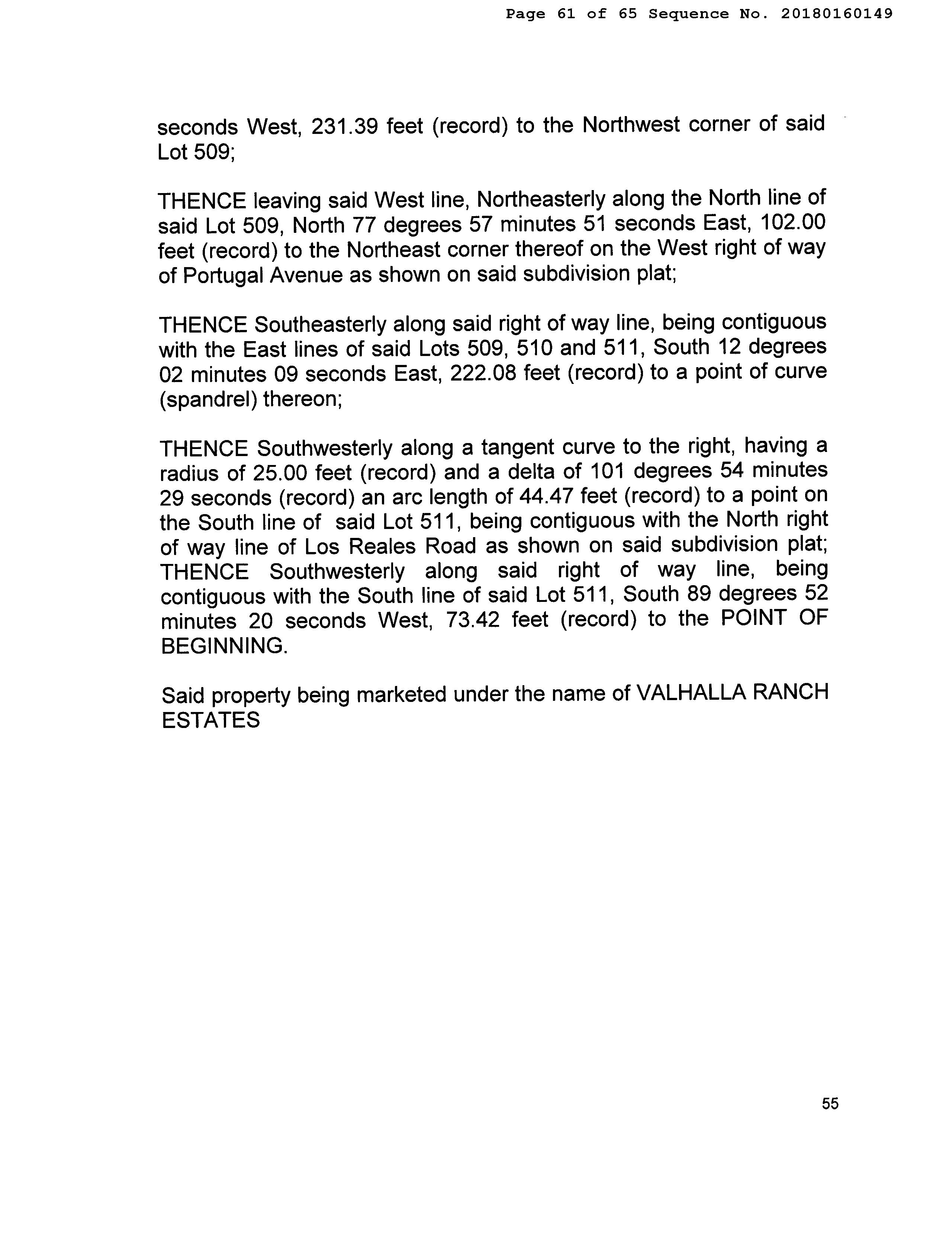 Page 61 of 65 Sequence No. 20180160149

seconds West, 231.39 feet (record) to the Northwest corner of said Lot 509;

THENCE leaving said West line, Northeasterly along the North line of said Lot 509, North 77 degrees 57 minutes 51 seconds East, 102.00 feet (record) to the Northeast corner thereof on the West right of way of Portugal Avenue as shown on said subdivision plat;

THENCE Southeasterly along said right of way line, being contiguous with the East lines of said Lots 509, 510 and 511, South 12 degrees 02 minutes 09 seconds East, 222.08 feet (record) to a point of curve (spandrel) thereon;

THENCE Southwesterly along a tangent curve to the right, having a radius of 25.00 feet (record) and a delta of 101 degrees 54 minutes 29 seconds (record) an arc length of 44.47 feet (record) to a point on the South line of said Lot 511, being contiguous with the North right of way line of Los Reales Road as shown on said subdivision plat;
THENCE Southwesterly along said right of way line, being contiguous with the South line of said Lot 511, South 89 degrees 52 minutes 20 seconds West, 73.42 feet (record) to the POINT OF BEGINNING.

Said property being marketed under the name of VALHALLA RANCH ESTATES

55